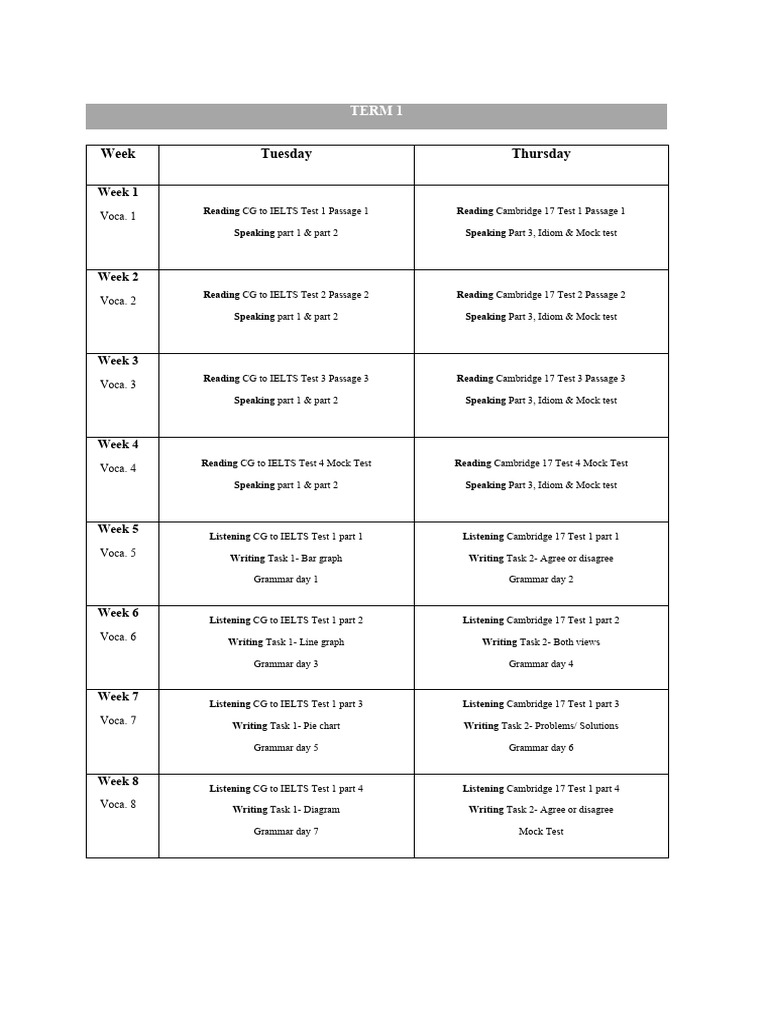 TERM 1

| Week | Tuesday | Thursday |
|---|---|---|
| Week 1 Voca. 1 | Reading CG to IELTS Test 1 Passage 1 Speaking part 1 & part 2 | Reading Cambridge 17 Test 1 Passage 1 Speaking Part 3, Idiom & Mock test |
| Week 2 Voca. 2 | Reading CG to IELTS Test 2 Passage 2 Speaking part 1 & part 2 | Reading Cambridge 17 Test 2 Passage 2 Speaking Part 3, Idiom & Mock test |
| Week 3 Voca. 3 | Reading CG to IELTS Test 3 Passage 3 Speaking part 1 & part 2 | Reading Cambridge 17 Test 3 Passage 3 Speaking Part 3, Idiom & Mock test |
| Week 4 Voca. 4 | Reading CG to IELTS Test 4 Mock Test Speaking part 1 & part 2 | Reading Cambridge 17 Test 4 Mock Test Speaking Part 3, Idiom & Mock test |
| Week 5 Voca. 5 | Listening CG to IELTS Test 1 part 1 Writing Task 1- Bar graph Grammar day 1 | Listening Cambridge 17 Test 1 part 1 Writing Task 2- Agree or disagree Grammar day 2 |
| Week 6 Voca. 6 | Listening CG to IELTS Test 1 part 2 Writing Task 1- Line graph Grammar day 3 | Listening Cambridge 17 Test 1 part 2 Writing Task 2- Both views Grammar day 4 |
| Week 7 Voca. 7 | Listening CG to IELTS Test 1 part 3 Writing Task 1- Pie chart Grammar day 5 | Listening Cambridge 17 Test 1 part 3 Writing Task 2- Problems/ Solutions Grammar day 6 |
| Week 8 Voca. 8 | Listening CG to IELTS Test 1 part 4 Writing Task 1- Diagram Grammar day 7 | Listening Cambridge 17 Test 1 part 4 Writing Task 2- Agree or disagree Mock Test |